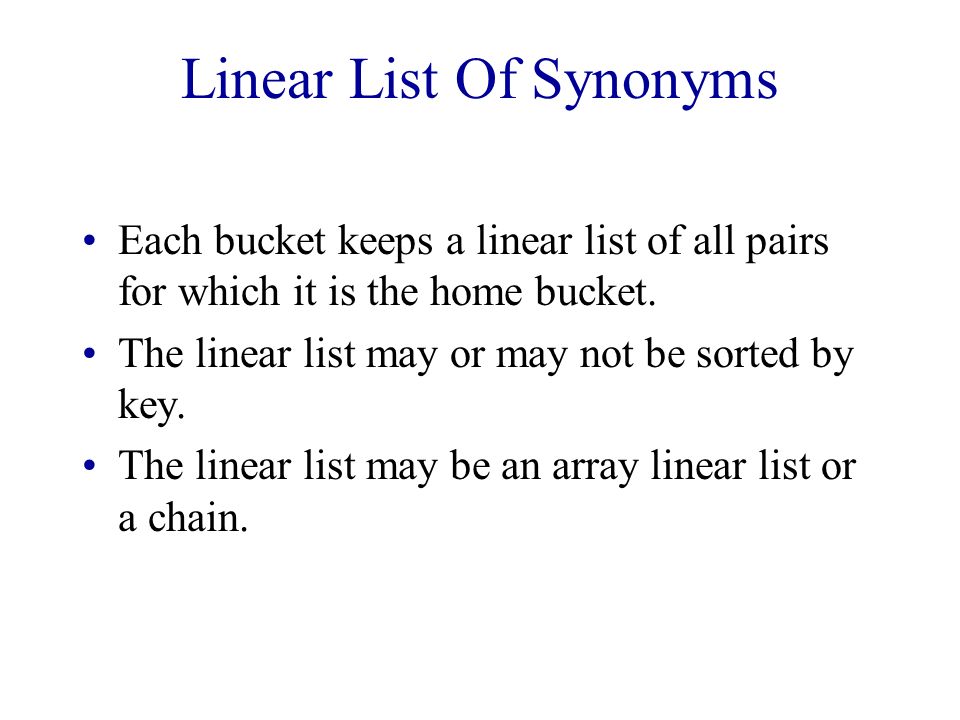 Linear List Of Synonyms

• Each bucket keeps a linear list of all pairs for which it is the home bucket.

• The linear list may or may not be sorted by key.

• The linear list may be an array linear list or a chain.